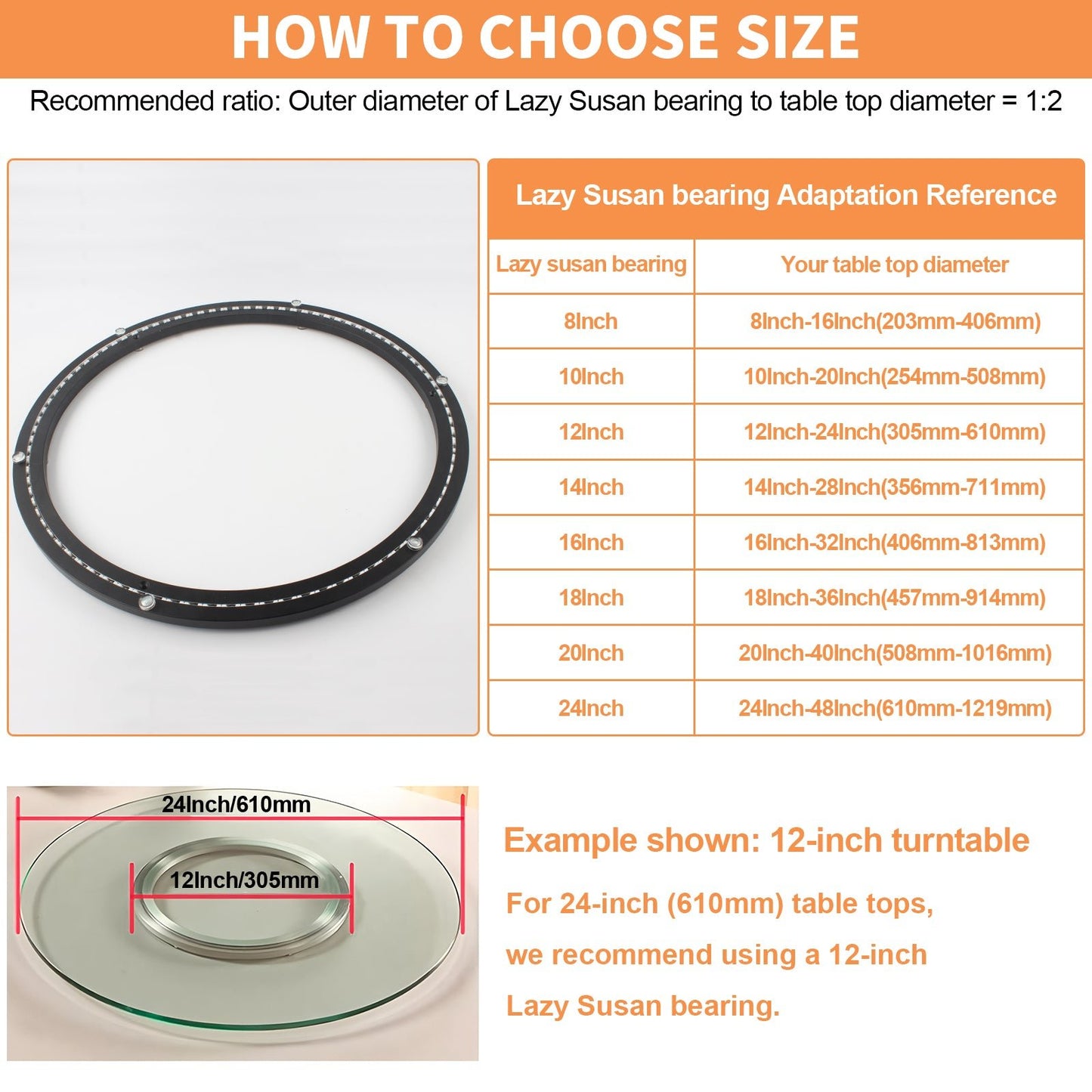 HOW TO CHOOSE SIZE

Recommended ratio: Outer diameter of Lazy Susan bearing to table top diameter = 1:2

Lazy Susan bearing Adaptation Reference

| Lazy susan bearing | Your table top diameter |
|---|---|
| 8Inch | 8Inch-16Inch(203mm-406mm) |
| 10Inch | 10Inch-20Inch(254mm-508mm) |
| 12Inch | 12Inch-24Inch(305mm-610mm) |
| 14Inch | 14Inch-28Inch(356mm-711mm) |
| 16Inch | 16Inch-32Inch(406mm-813mm) |
| 18Inch | 18Inch-36Inch(457mm-914mm) |
| 20Inch | 20Inch-40Inch(508mm-1016mm) |
| 24Inch | 24Inch-48Inch(610mm-1219mm) |

24Inch/610mm

12Inch/305mm

Example shown: 12-inch turntable

For 24-inch (610mm) table tops, we recommend using a 12-inch Lazy Susan bearing.